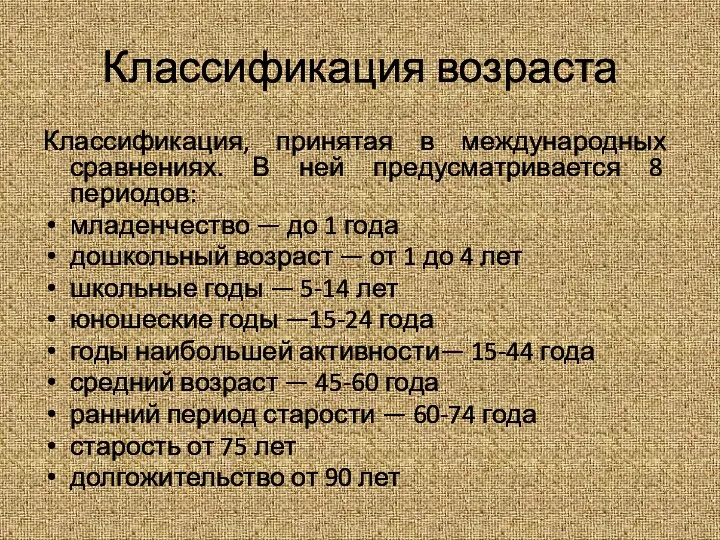 Классификация возраста

Классификация, принятая в международных сравнениях. В ней предусматривается 8 периодов:

• младенчество — до 1 года
• дошкольный возраст — от 1 до 4 лет
• школьные годы — 5-14 лет
• юношеские годы —15-24 года
• годы наибольшей активности— 15-44 года
• средний возраст — 45-60 года
• ранний период старости — 60-74 года
• старость от 75 лет
• долгожительство от 90 лет